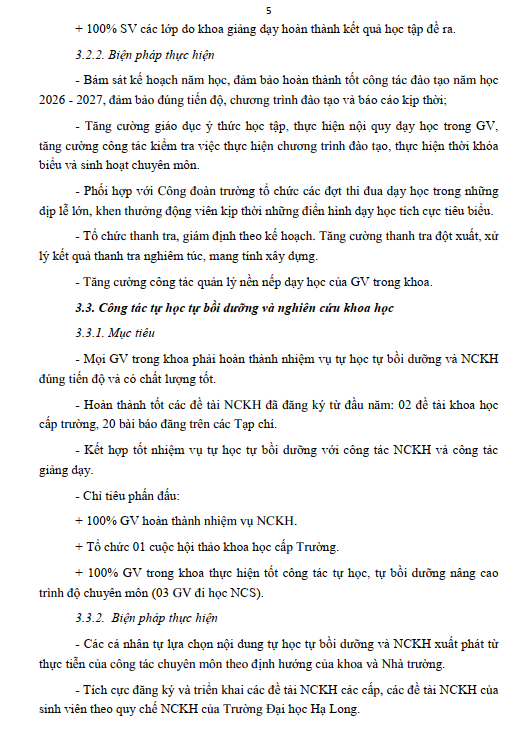 5

+ 100% SV các lớp do khoa giảng dạy hoàn thành kết quả học tập đề ra.

3.2.2. Biện pháp thực hiện

- Bám sát kế hoạch năm học, đảm bảo hoàn thành tốt công tác đào tạo năm học 2026 - 2027, đảm bảo đúng tiến độ, chương trình đào tạo và báo cáo kịp thời;

- Tăng cường giáo dục ý thức học tập, thực hiện nội quy dạy học trong GV, tăng cường công tác kiểm tra việc thực hiện chương trình đào tạo, thực hiện thời khóa biểu và sinh hoạt chuyên môn.

- Phối hợp với Công đoàn trường tổ chức các đợt thi đua dạy học trong những dịp lễ lớn, khen thưởng động viên kịp thời những điển hình dạy học tích cực tiêu biểu.

- Tổ chức thanh tra, giám định theo kế hoạch. Tăng cường thanh tra đột xuất, xử lý kết quả thanh tra nghiêm túc, mang tính xây dựng.

- Tăng cường công tác quản lý nền nếp dạy học của GV trong khoa.

3.3. Công tác tự học tự bồi dưỡng và nghiên cứu khoa học

3.3.1. Mục tiêu

- Mọi GV trong khoa phải hoàn thành nhiệm vụ tự học tự bồi dưỡng và NCKH đúng tiến độ và có chất lượng tốt.

- Hoàn thành tốt các đề tài NCKH đã đăng ký từ đầu năm: 02 đề tài khoa học cấp trường, 20 bài báo đăng trên các Tạp chí.

- Kết hợp tốt nhiệm vụ tự học tự bồi dưỡng với công tác NCKH và công tác giảng dạy.

- Chỉ tiêu phấn đấu:

+ 100% GV hoàn thành nhiệm vụ NCKH.

+ Tổ chức 01 cuộc hội thảo khoa học cấp Trường.

+ 100% GV trong khoa thực hiện tốt công tác tự học, tự bồi dưỡng nâng cao trình độ chuyên môn (03 GV đi học NCS).

3.3.2. Biện pháp thực hiện

- Các cá nhân tự lựa chọn nội dung tự học tự bồi dưỡng và NCKH xuất phát từ thực tiễn của công tác chuyên môn theo định hướng của khoa và Nhà trường.

- Tích cực đăng ký và triển khai các đề tài NCKH các cấp, các đề tài NCKH của sinh viên theo quy chế NCKH của Trường Đại học Hạ Long.